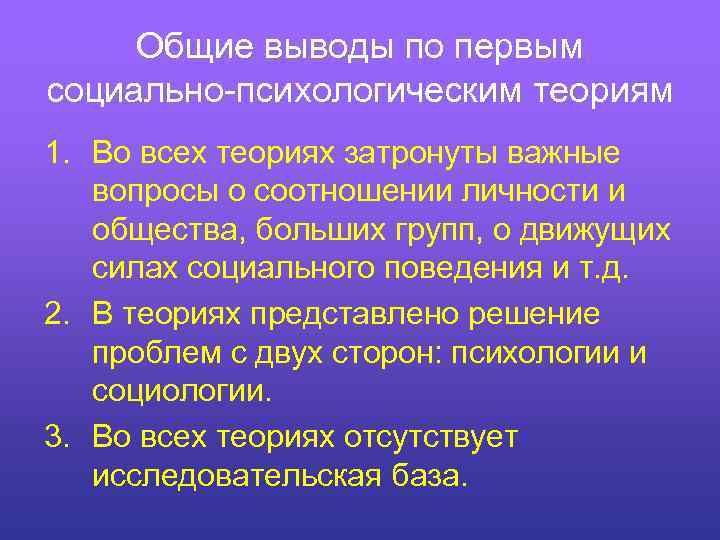 Общие выводы по первым социально-психологическим теориям

1. Во всех теориях затронуты важные вопросы о соотношении личности и общества, больших групп, о движущих силах социального поведения и т.д.

2. В теориях представлено решение проблем с двух сторон: психологии и социологии.

3. Во всех теориях отсутствует исследовательская база.